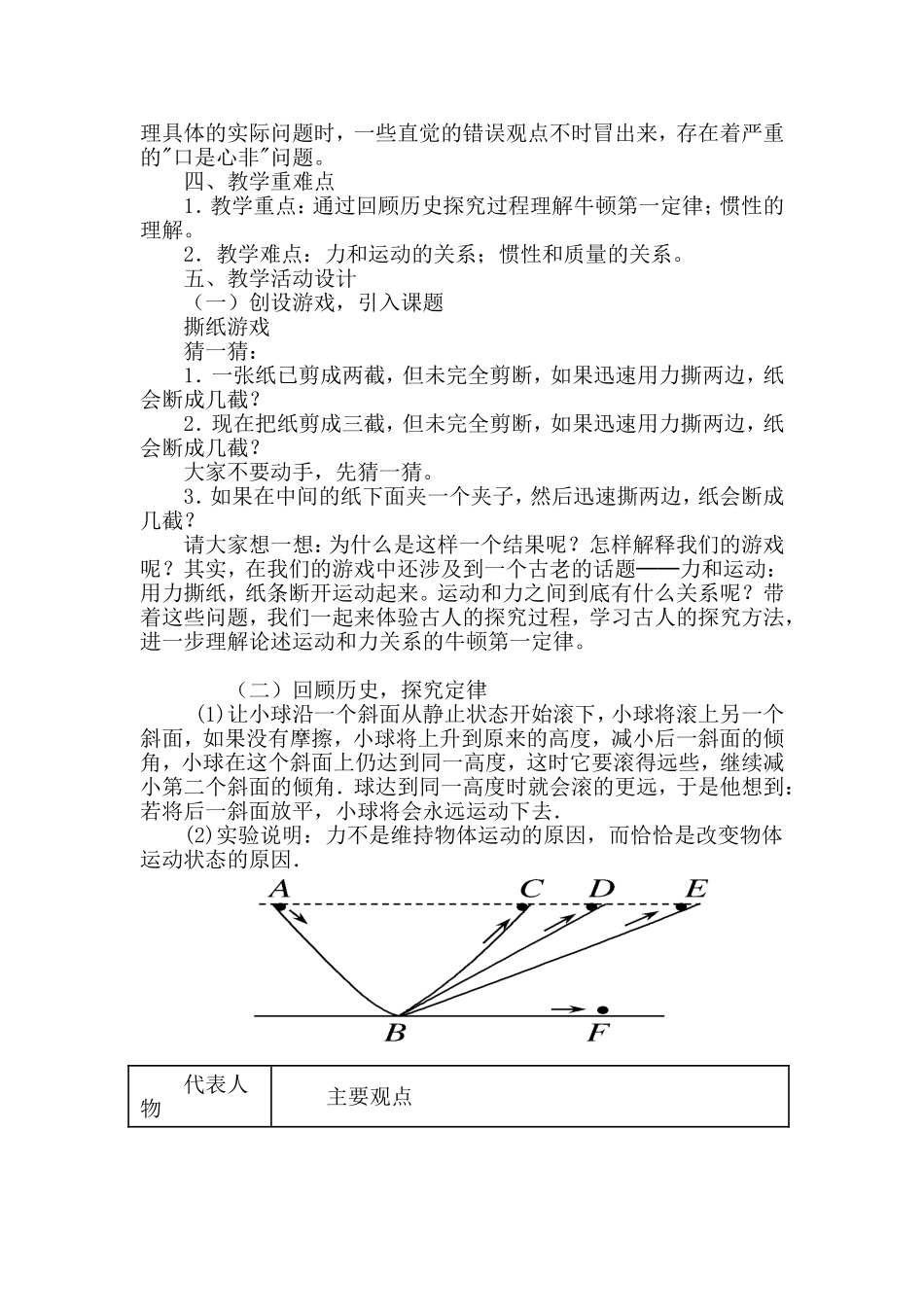 理具体的实际问题时，一些直觉的错误观点不时冒出来，存在着严重的"口是心非"问题。

四、教学重难点

1．教学重点：通过回顾历史探究过程理解牛顿第一定律；惯性的理解。

2．教学难点：力和运动的关系；惯性和质量的关系。

五、教学活动设计

（一）创设游戏，引入课题

撕纸游戏

猜一猜：

1．一张纸已剪成两截，但未完全剪断，如果迅速用力撕两边，纸会断成几截？

2．现在把纸剪成三截，但未完全剪断，如果迅速用力撕两边，纸会断成几截？

大家不要动手，先猜一猜。

3．如果在中间的纸下面夹一个夹子，然后迅速撕两边，纸会断成几截？

请大家想一想：为什么是这样一个结果呢？怎样解释我们的游戏呢？其实，在我们的游戏中还涉及到一个古老的话题——力和运动：用力撕纸，纸条断开运动起来。运动和力之间到底有什么关系呢？带着这些问题，我们一起来体验古人的探究过程，学习古人的探究方法，进一步理解论述运动和力关系的牛顿第一定律。

（二）回顾历史，探究定律

(1)让小球沿一个斜面从静止状态开始滚下，小球将滚上另一个斜面，如果没有摩擦，小球将上升到原来的高度，减小后一斜面的倾角，小球在这个斜面上仍达到同一高度，这时它要滚得远些，继续减小第二个斜面的倾角．球达到同一高度时就会滚的更远，于是他想到：若将后一斜面放平，小球将会永远运动下去．

(2)实验说明：力不是维持物体运动的原因，而恰恰是改变物体运动状态的原因．

A C D E B F

| 代表人物 | 主要观点 |
|---|---|